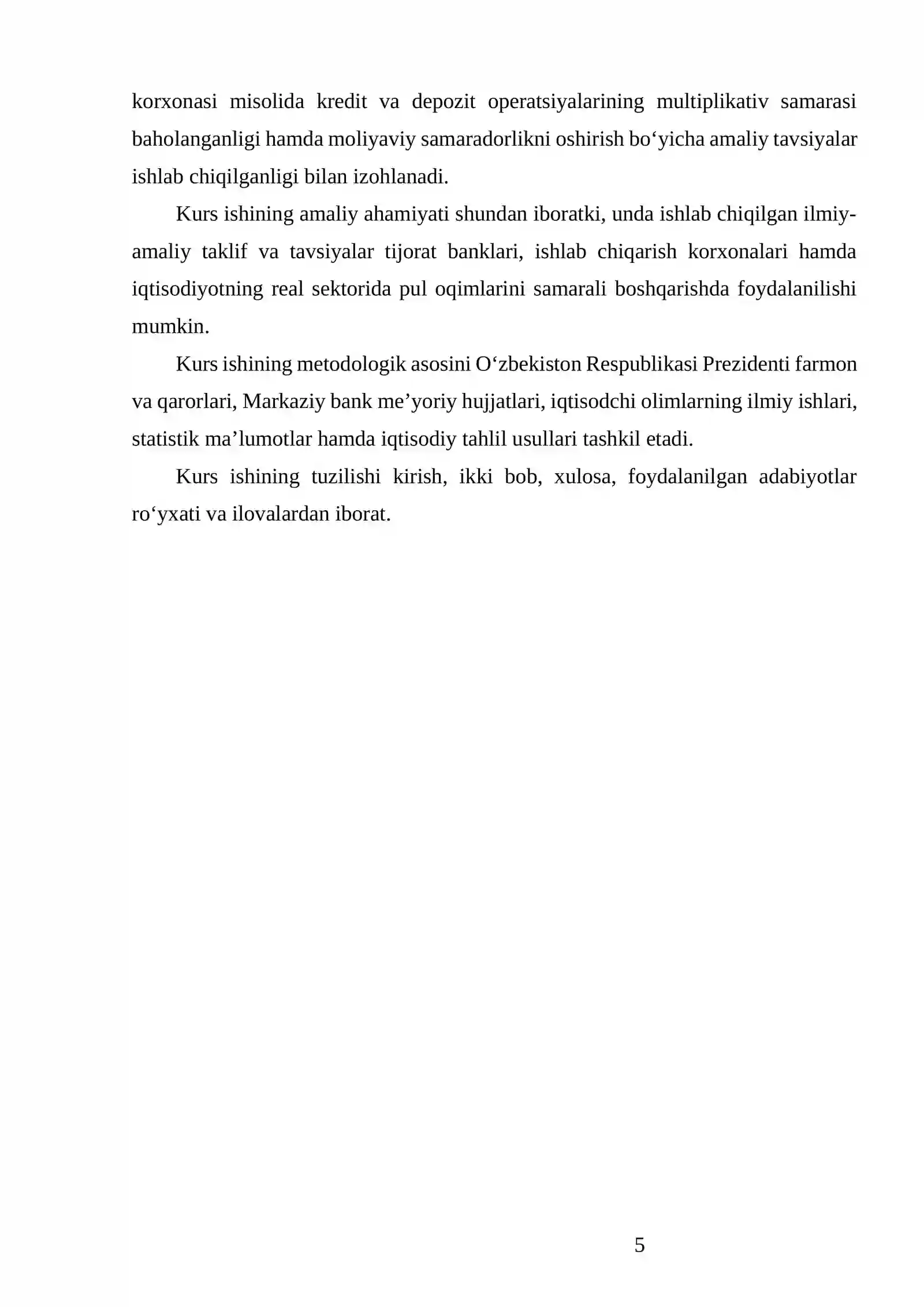 korxonasi misolida kredit va depozit operatsiyalarining multiplikativ samarasi baholanganligi hamda moliyaviy samaradorlikni oshirish bo'yicha amaliy tavsiyalar ishlab chiqilganligi bilan izohlanadi.

Kurs ishining amaliy ahamiyati shundan iboratki, unda ishlab chiqilgan ilmiy-amaliy taklif va tavsiyalar tijorat banklari, ishlab chiqarish korxonalari hamda iqtisodiyotning real sektorida pul oqimlarini samarali boshqarishda foydalanilishi mumkin.

Kurs ishining metodologik asosini O'zbekiston Respublikasi Prezidenti farmon va qarorlari, Markaziy bank me'yoriy hujjatlari, iqtisodchi olimlarning ilmiy ishlari, statistik ma'lumotlar hamda iqtisodiy tahlil usullari tashkil etadi.

Kurs ishining tuzilishi kirish, ikki bob, xulosa, foydalanilgan adabiyotlar ro'yxati va ilovalardan iborat.

5